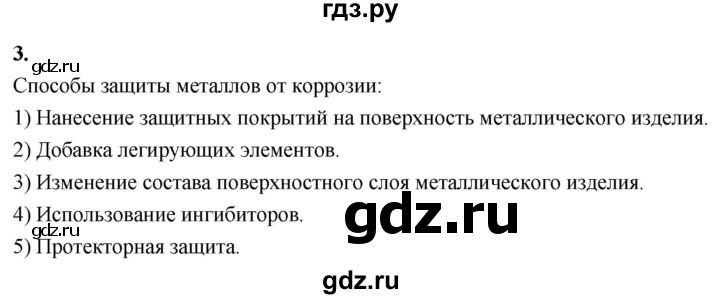 гдз.ру

3.
gdz.ru
Способы защиты металлов от коррозии:

1) Нанесение защитных покрытий на поверхность металлического изделия.

2) Добавка легирующих элементов.

3) Изменение состава поверхностного слоя металлического изделия.

4) Использование ингибиторов.
gdz.ru
gdz.ru
5) Протекторная защита.

gdz.ru